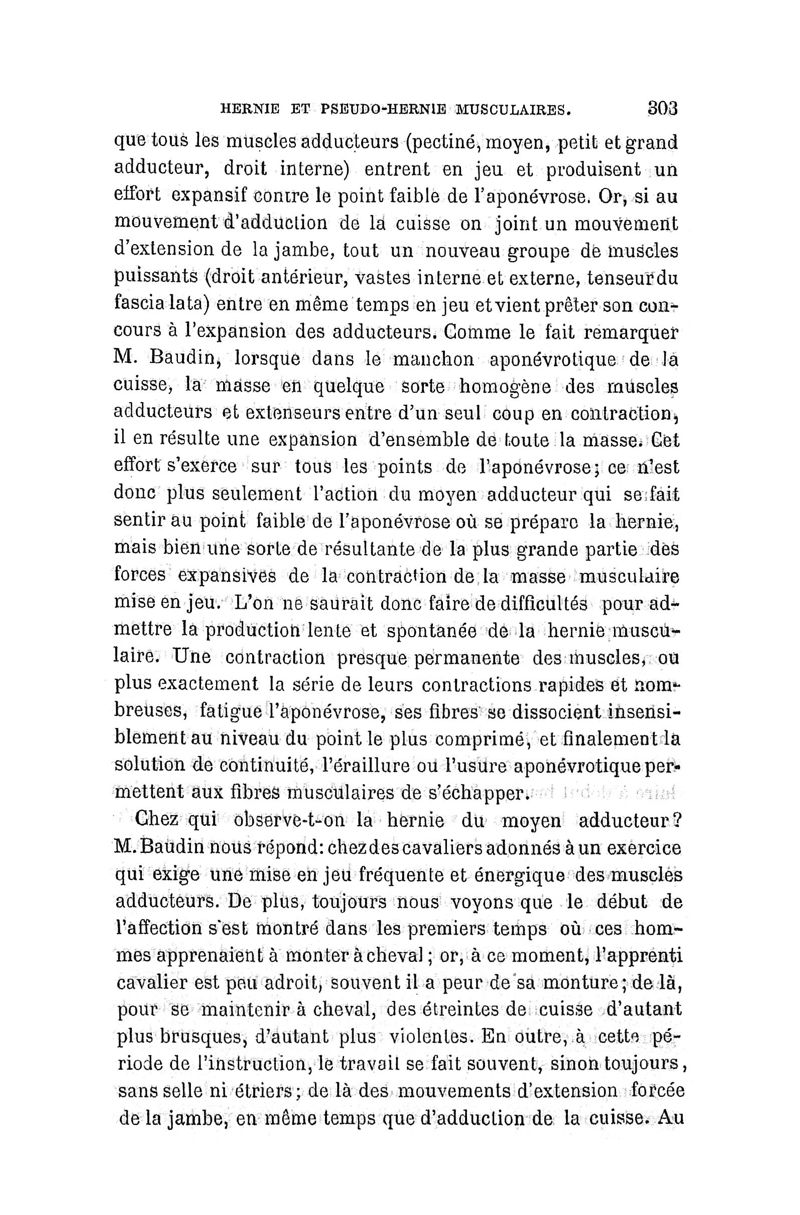 HERNIE ET PSEUDO-HERNIE MUSCULAIRES. 303

que tous les muscles adducteurs (pectiné, moyen, petit et grand adducteur, droit interne) entrent en jeu et produisent un effort expansif contre le point faible de l'aponévrose. Or, si au mouvement d'adduction de la cuisse on joint un mouvement d'extension de la jambe, tout un nouveau groupe de muscles puissants (droit antérieur, vastes interne et externe, tenseur du fascia lata) entre en même temps en jeu et vient prêter son concours à l'expansion des adducteurs. Comme le fait remarquer M. Baudin, lorsque dans le manchon aponévrotique de la cuisse, la masse en quelque sorte homogène des muscles adducteurs et extenseurs entre d'un seul coup en contraction, il en résulte une expansion d'ensemble de toute la masse. Cet effort s'exerce sur tous les points de l'aponévrose; ce n'est donc plus seulement l'action du moyen adducteur qui se fait sentir au point faible de l'aponévrose où se prépare la hernie, mais bien une sorte de résultante de la plus grande partie des forces expansives de la contraction de la masse musculaire mise en jeu. L'on ne saurait donc faire de difficultés pour admettre la production lente et spontanée de la hernie musculaire. Une contraction presque permanente des muscles, ou plus exactement la série de leurs contractions rapides et nombreuses, fatigue l'aponévrose, ses fibres se dissocient insensiblement au niveau du point le plus comprimé, et finalement la solution de continuité, l'éraillure ou l'usure aponévrotique permettent aux fibres musculaires de s'échapper.

Chez qui observe-t-on la hernie du moyen adducteur? M. Baudin nous répond: chez des cavaliers adonnés à un exercice qui exige une mise en jeu fréquente et énergique des muscles adducteurs. De plus, toujours nous voyons que le début de l'affection s'est montré dans les premiers temps où ces hommes apprenaient à monter à cheval; or, à ce moment, l'apprenti cavalier est peu adroit, souvent il a peur de sa monture; de là, pour se maintenir à cheval, des étreintes de cuisse d'autant plus brusques, d'autant plus violentes. En outre, à cette période de l'instruction, le travail se fait souvent, sinon toujours, sans selle ni étriers; de là des mouvements d'extension forcée de la jambe, en même temps que d'adduction de la cuisse. Au